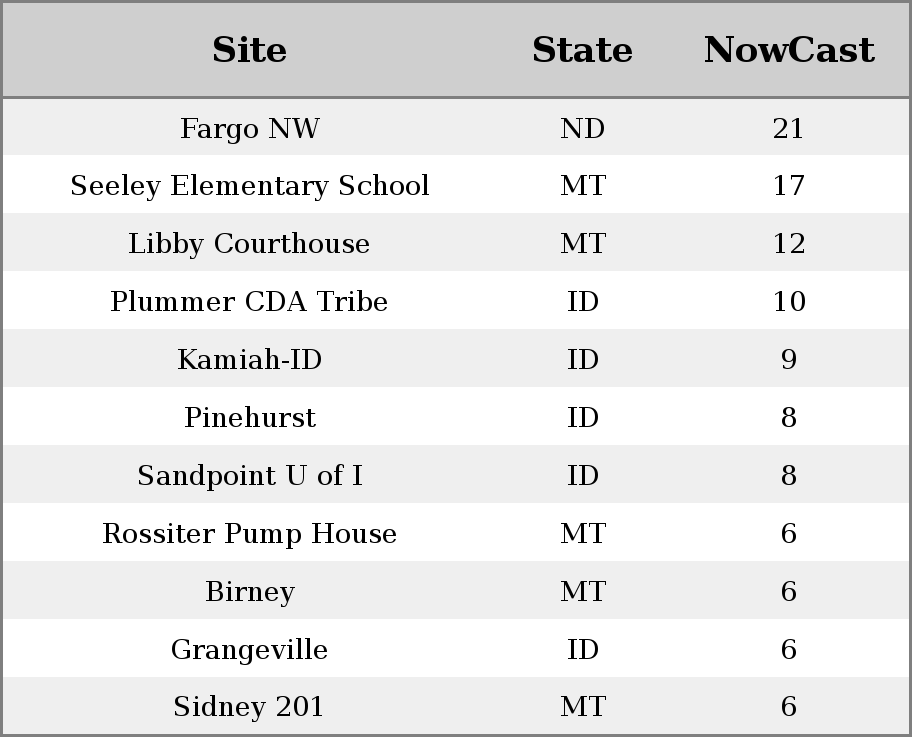 | Site | State | NowCast |
|---|---|---|
| Fargo NW | ND | 21 |
| Seeley Elementary School | MT | 17 |
| Libby Courthouse | MT | 12 |
| Plummer CDA Tribe | ID | 10 |
| Kamiah-ID | ID | 9 |
| Pinehurst | ID | 8 |
| Sandpoint U of I | ID | 8 |
| Rossiter Pump House | MT | 6 |
| Birney | MT | 6 |
| Grangeville | ID | 6 |
| Sidney 201 | MT | 6 |